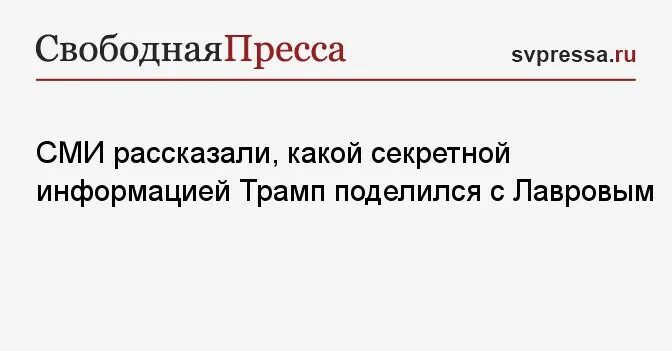 СвободнаяПресса

svpressa.ru

СМИ рассказали, какой секретной информацией Трамп поделился с Лавровым